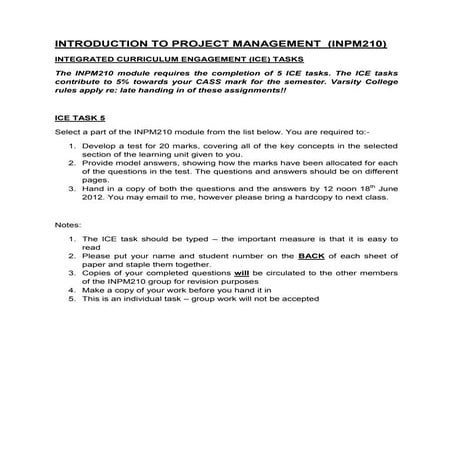 INTRODUCTION TO PROJECT MANAGEMENT (INPM210)

INTEGRATED CURRICULUM ENGAGEMENT (ICE) TASKS

The INPM210 module requires the completion of 5 ICE tasks. The ICE tasks contribute to 5% towards your CASS mark for the semester. Varsity College rules apply re: late handing in of these assignments!!

ICE TASK 5

Select a part of the INPM210 module from the list below. You are required to:-

1. Develop a test for 20 marks, covering all of the key concepts in the selected section of the learning unit given to you.
2. Provide model answers, showing how the marks have been allocated for each of the questions in the test. The questions and answers should be on different pages.
3. Hand in a copy of both the questions and the answers by 12 noon 18$^{th}$ June 2012. You may email to me, however please bring a hardcopy to next class.

Notes:

1. The ICE task should be typed – the important measure is that it is easy to read
2. Please put your name and student number on the BACK of each sheet of paper and staple them together.
3. Copies of your completed questions will be circulated to the other members of the INPM210 group for revision purposes
4. Make a copy of your work before you hand it in
5. This is an individual task – group work will not be accepted